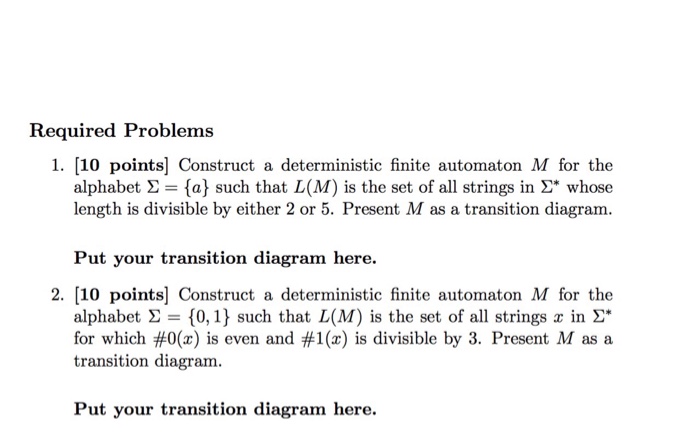 Required Problems

1. [10 points] Construct a deterministic finite automaton $M$ for the alphabet $\Sigma = \{a\}$ such that $L(M)$ is the set of all strings in $\Sigma^*$ whose length is divisible by either 2 or 5. Present $M$ as a transition diagram.

Put your transition diagram here.

2. [10 points] Construct a deterministic finite automaton $M$ for the alphabet $\Sigma = \{0, 1\}$ such that $L(M)$ is the set of all strings $x$ in $\Sigma^*$ for which $\#0(x)$ is even and $\#1(x)$ is divisible by 3. Present $M$ as a transition diagram.

Put your transition diagram here.